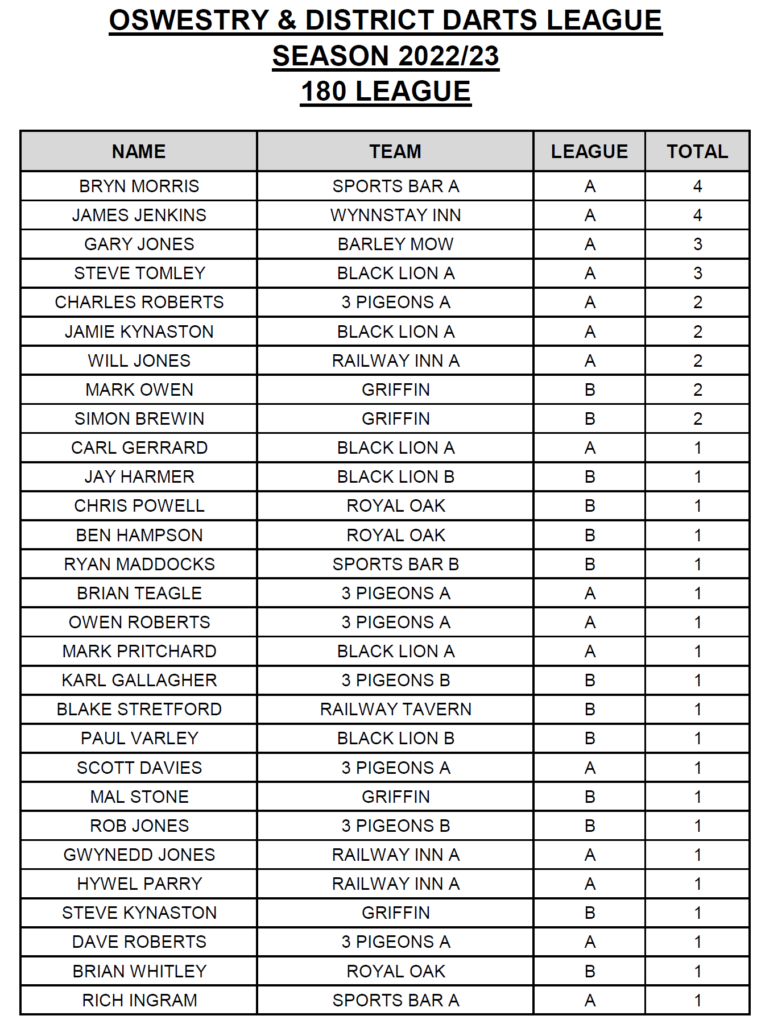 OSWESTRY & DISTRICT DARTS LEAGUE
SEASON 2022/23
180 LEAGUE

| NAME | TEAM | LEAGUE | TOTAL |
|---|---|---|---|
| BRYN MORRIS | SPORTS BAR A | A | 4 |
| JAMES JENKINS | WYNNSTAY INN | A | 4 |
| GARY JONES | BARLEY MOW | A | 3 |
| STEVE TOMLEY | BLACK LION A | A | 3 |
| CHARLES ROBERTS | 3 PIGEONS A | A | 2 |
| JAMIE KYNASTON | BLACK LION A | A | 2 |
| WILL JONES | RAILWAY INN A | A | 2 |
| MARK OWEN | GRIFFIN | B | 2 |
| SIMON BREWIN | GRIFFIN | B | 2 |
| CARL GERRARD | BLACK LION A | A | 1 |
| JAY HARMER | BLACK LION B | B | 1 |
| CHRIS POWELL | ROYAL OAK | B | 1 |
| BEN HAMPSON | ROYAL OAK | B | 1 |
| RYAN MADDOCKS | SPORTS BAR B | B | 1 |
| BRIAN TEAGLE | 3 PIGEONS A | A | 1 |
| OWEN ROBERTS | 3 PIGEONS A | A | 1 |
| MARK PRITCHARD | BLACK LION A | A | 1 |
| KARL GALLAGHER | 3 PIGEONS B | B | 1 |
| BLAKE STRETFORD | RAILWAY TAVERN | B | 1 |
| PAUL VARLEY | BLACK LION B | B | 1 |
| SCOTT DAVIES | 3 PIGEONS A | A | 1 |
| MAL STONE | GRIFFIN | B | 1 |
| ROB JONES | 3 PIGEONS B | B | 1 |
| GWYNEDD JONES | RAILWAY INN A | A | 1 |
| HYWEL PARRY | RAILWAY INN A | A | 1 |
| STEVE KYNASTON | GRIFFIN | B | 1 |
| DAVE ROBERTS | 3 PIGEONS A | A | 1 |
| BRIAN WHITLEY | ROYAL OAK | B | 1 |
| RICH INGRAM | SPORTS BAR A | A | 1 |